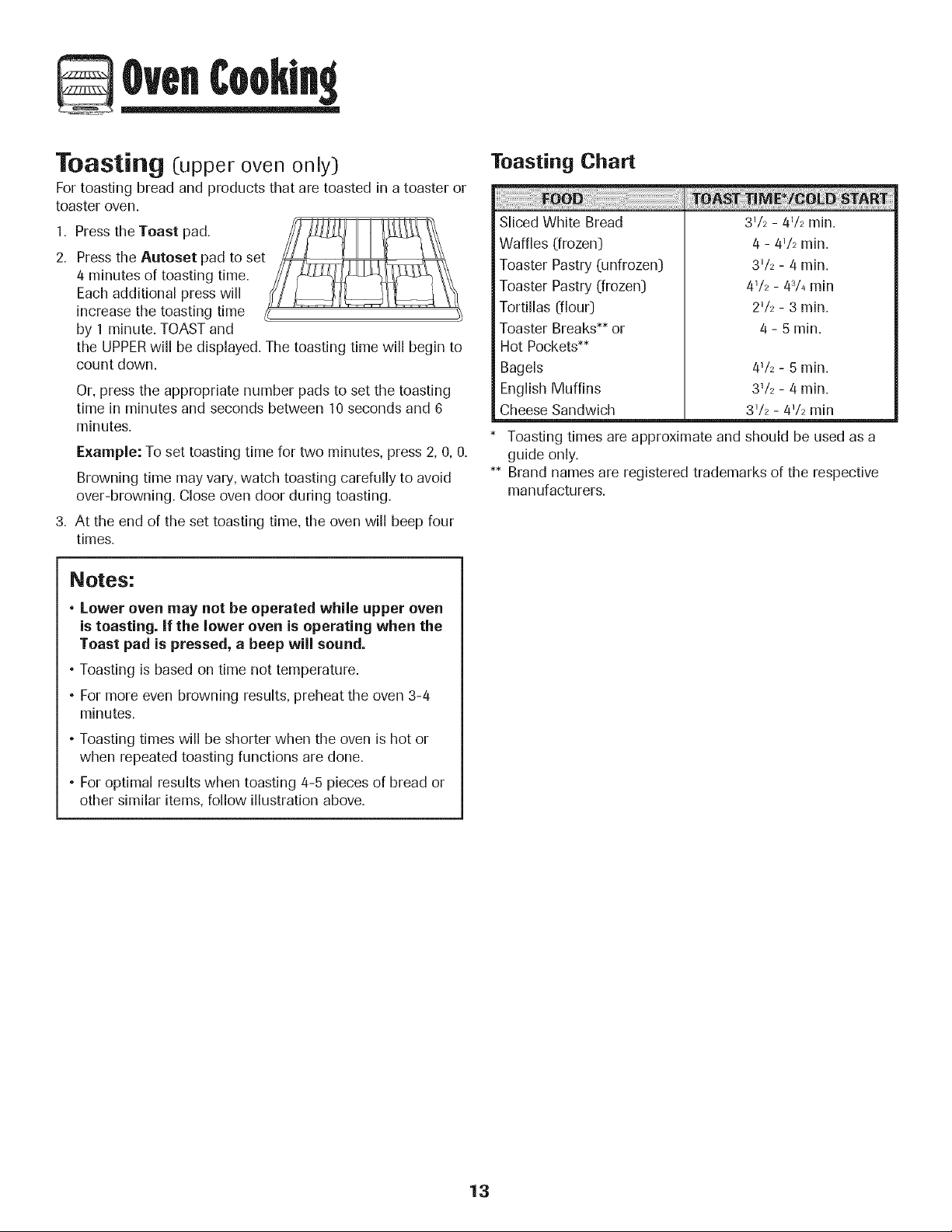 Oven Cooking

Toasting (upper oven only)

For toasting bread and products that are toasted in a toaster or toaster oven.

1. Press the Toast pad.

2. Press the Autoset pad to set 4 minutes of toasting time. Each additional press will increase the toasting time by 1 minute. TOAST and the UPPER will be displayed. The toasting time will begin to count down.

Or, press the appropriate number pads to set the toasting time in minutes and seconds between 10 seconds and 6 minutes.

Example: To set toasting time for two minutes, press 2, 0, 0.

Browning time may vary, watch toasting carefully to avoid over-browning. Close oven door during toasting.

3. At the end of the set toasting time, the oven will beep four times.

Notes:

• Lower oven may not be operated while upper oven is toasting. If the lower oven is operating when the Toast pad is pressed, a beep will sound.

• Toasting is based on time not temperature.

• For more even browning results, preheat the oven 3-4 minutes.

• Toasting times will be shorter when the oven is hot or when repeated toasting functions are done.

• For optimal results when toasting 4-5 pieces of bread or other similar items, follow illustration above.

Toasting Chart

| FOOD | TOAST TIME*/COLD START |
|---|---|
| Sliced White Bread | $3\frac{1}{2}$ - $4\frac{1}{2}$ min. |
| Waffles (frozen) | 4 - $4\frac{1}{2}$ min. |
| Toaster Pastry (unfrozen) | $3\frac{1}{2}$ - 4 min. |
| Toaster Pastry (frozen) | $4\frac{1}{2}$ - $4\frac{3}{4}$ min |
| Tortillas (flour) | $2\frac{1}{2}$ - 3 min. |
| Toaster Breaks** or Hot Pockets** | 4 - 5 min. |
| Bagels | $4\frac{1}{2}$ - 5 min. |
| English Muffins | $3\frac{1}{2}$ - 4 min. |
| Cheese Sandwich | $3\frac{1}{2}$ - $4\frac{1}{2}$ min |

* Toasting times are approximate and should be used as a guide only.

** Brand names are registered trademarks of the respective manufacturers.

13